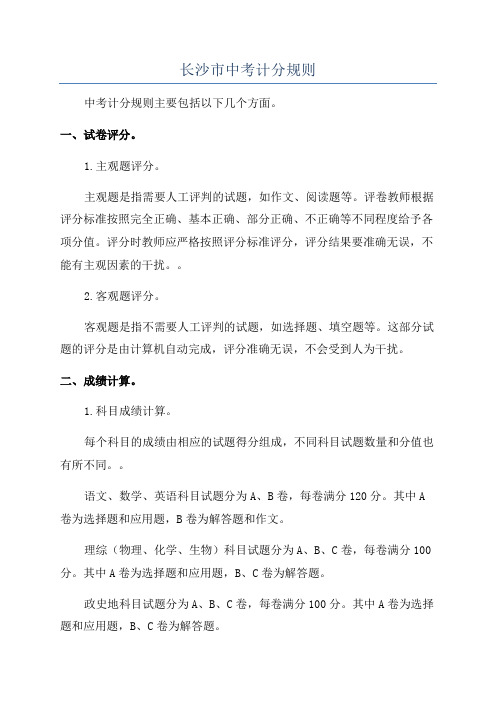 长沙市中考计分规则

中考计分规则主要包括以下几个方面。

一、试卷评分。

1.主观题评分。

主观题是指需要人工评判的试题，如作文、阅读题等。评卷教师根据评分标准按照完全正确、基本正确、部分正确、不正确等不同程度给予各项分值。评分时教师应严格按照评分标准评分，评分结果要准确无误，不能有主观因素的干扰。。

2.客观题评分。

客观题是指不需要人工评判的试题，如选择题、填空题等。这部分试题的评分是由计算机自动完成，评分准确无误，不会受到人为干扰。

二、成绩计算。

1.科目成绩计算。

每个科目的成绩由相应的试题得分组成，不同科目试题数量和分值也有所不同。。

语文、数学、英语科目试题分为A、B卷，每卷满分120分。其中A卷为选择题和应用题，B卷为解答题和作文。

理综（物理、化学、生物）科目试题分为A、B、C卷，每卷满分100分。其中A卷为选择题和应用题，B、C卷为解答题。

政史地科目试题分为A、B、C卷，每卷满分100分。其中A卷为选择题和应用题，B、C卷为解答题。